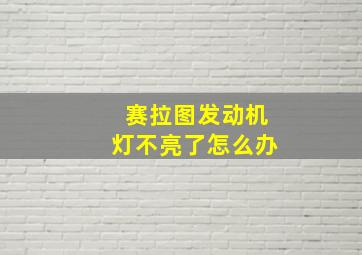 赛拉图发动机
灯不亮了怎么办